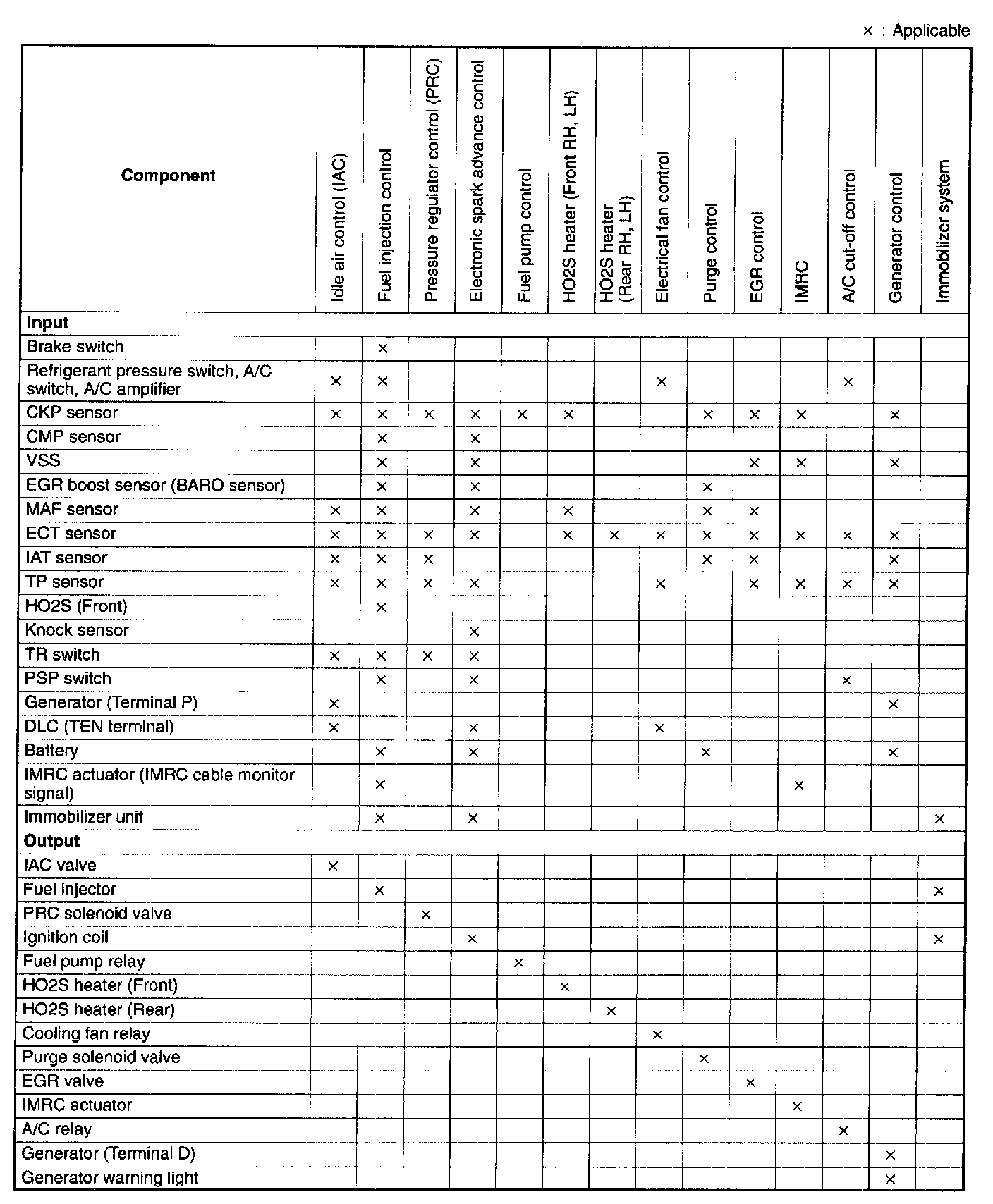 × : Applicable

| Component | Idle air control (IAC) | Fuel injection control | Pressure regulator control (PRC) | Electronic spark advance control | Fuel pump control | HO2S heater (Front RH, LH) | HO2S heater (Rear RH, LH) | Electrical fan control | Purge control | EGR control | IMRC | A/C cut-off control | Generator control | Immobilizer system |
|---|---|---|---|---|---|---|---|---|---|---|---|---|---|---|
| **Input** | | | | | | | | | | | | | | |
| Brake switch | | × | | | | | | | | | | | | |
| Refrigerant pressure switch, A/C switch, A/C amplifier | × | × | | | | | | × | | | | × | | |
| CKP sensor | × | × | × | × | × | × | | | × | × | × | | × | |
| CMP sensor | | × | | × | | | | | | | | | | |
| VSS | | × | | × | | | | | | × | × | | × | |
| EGR boost sensor (BARO sensor) | | × | | × | | | | | × | | | | | |
| MAF sensor | × | × | | × | | × | | | × | × | | | | |
| ECT sensor | × | × | × | × | | × | × | × | × | × | × | × | × | |
| IAT sensor | × | × | × | | | | | | × | × | | | × | |
| TP sensor | × | × | × | × | | | | × | | × | × | × | × | |
| HO2S (Front) | | × | | | | | | | | | | | | |
| Knock sensor | | | | × | | | | | | | | | | |
| TR switch | × | × | × | × | | | | | | | | | | |
| PSP switch | | × | | × | | | | | | | | × | | |
| Generator (Terminal P) | × | | | | | | | | | | | | × | |
| DLC (TEN terminal) | × | | | × | | | | × | | | | | | |
| Battery | | × | | × | | | | | × | | | | × | |
| IMRC actuator (IMRC cable monitor signal) | | × | | | | | | | | | × | | | |
| Immobilizer unit | | × | | × | | | | | | | | | | × |
| **Output** | | | | | | | | | | | | | | |
| IAC valve | × | | | | | | | | | | | | | |
| Fuel injector | | × | | | | | | | | | | | | × |
| PRC solenoid valve | | | × | | | | | | | | | | | |
| Ignition coil | | | | × | | | | | | | | | | × |
| Fuel pump relay | | | | | × | | | | | | | | | |
| HO2S heater (Front) | | | | | | × | | | | | | | | |
| HO2S heater (Rear) | | | | | | | × | | | | | | | |
| Cooling fan relay | | | | | | | | × | | | | | | |
| Purge solenoid valve | | | | | | | | | × | | | | | |
| EGR valve | | | | | | | | | | × | | | | |
| IMRC actuator | | | | | | | | | | | × | | | |
| A/C relay | | | | | | | | | | | | × | | |
| Generator (Terminal D) | | | | | | | | | | | | | × | |
| Generator warning light | | | | | | | | | | | | | × | |